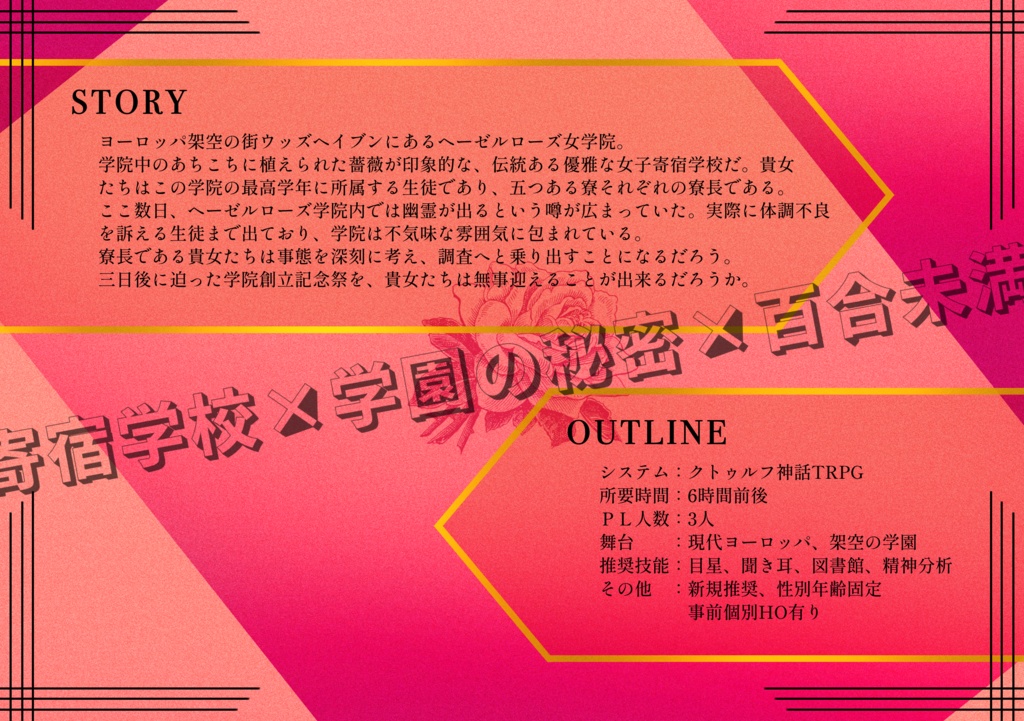 STORY

ヨーロッパ架空の街ウッズヘイブンにあるヘーゼルローズ女学院。
学院中のあちこちに植えられた薔薇が印象的な、伝統ある優雅な女子寄宿学校だ。貴女たちはこの学院の最高学年に所属する生徒であり、五つある寮それぞれの寮長である。
ここ数日、ヘーゼルローズ学院内では幽霊が出るという噂が広まっていた。実際に体調不良を訴える生徒まで出ており、学院は不気味な雰囲気に包まれている。
寮長である貴女たちは事態を深刻に考え、調査へと乗り出すことになるだろう。
三日後に迫った学院創立記念祭を、貴女たちは無事迎えることが出来るだろうか。

寄宿学校×学園の秘密×百合未満

OUTLINE

システム：クトゥルフ神話TRPG
所要時間：6時間前後
ＰＬ人数：3人
舞台　　：現代ヨーロッパ、架空の学園
推奨技能：目星、聞き耳、図書館、精神分析
その他　：新規推奨、性別年齢固定
事前個別HO有り